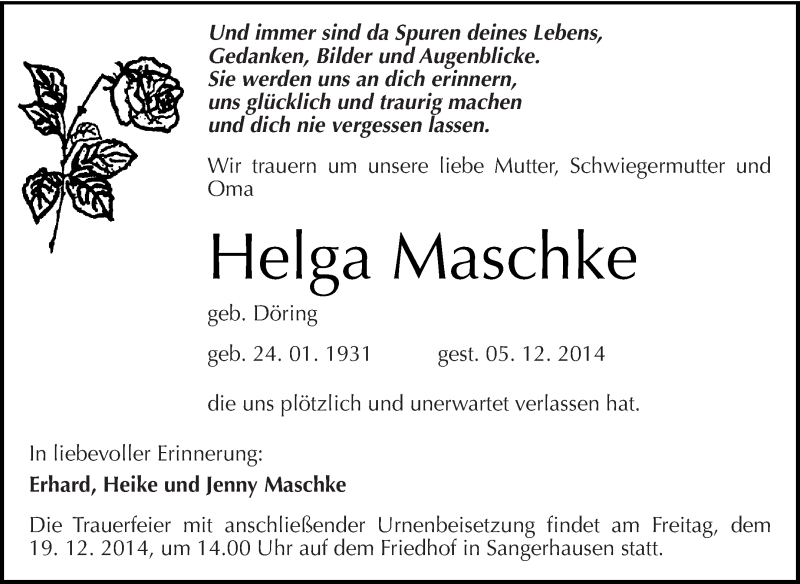 Und immer sind da Spuren deines Lebens,
Gedanken, Bilder und Augenblicke.
Sie werden uns an dich erinnern,
uns glücklich und traurig machen
und dich nie vergessen lassen.

Wir trauern um unsere liebe Mutter, Schwiegermutter und Oma

Helga Maschke

geb. Döring

geb. 24. 01. 1931 gest. 05. 12. 2014

die uns plötzlich und unerwartet verlassen hat.

In liebevoller Erinnerung:

Erhard, Heike und Jenny Maschke

Die Trauerfeier mit anschließender Urnenbeisetzung findet am Freitag, dem 19. 12. 2014, um 14.00 Uhr auf dem Friedhof in Sangerhausen statt.